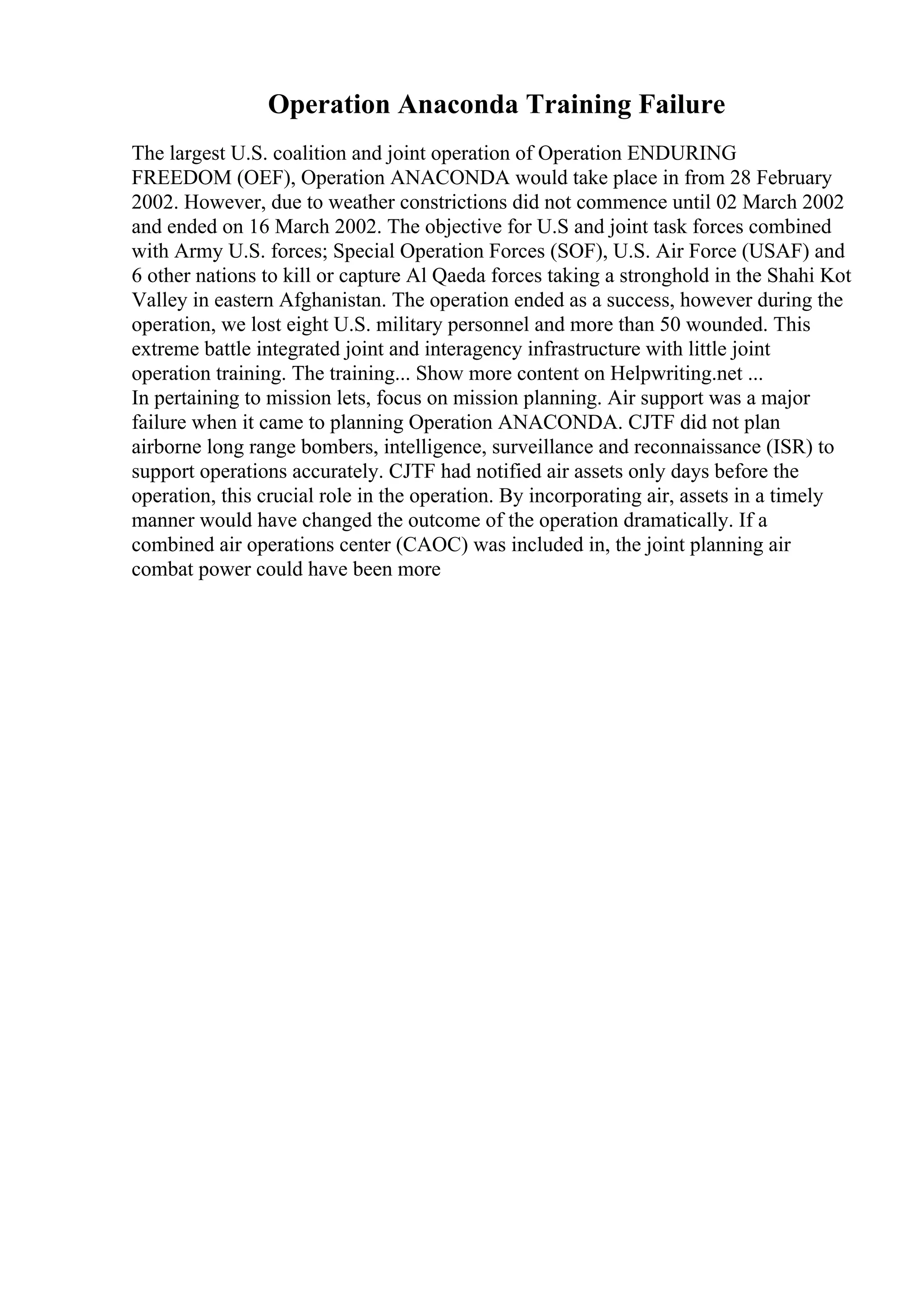 Operation Anaconda Training Failure

The largest U.S. coalition and joint operation of Operation ENDURING FREEDOM (OEF), Operation ANACONDA would take place in from 28 February 2002. However, due to weather constrictions did not commence until 02 March 2002 and ended on 16 March 2002. The objective for U.S and joint task forces combined with Army U.S. forces; Special Operation Forces (SOF), U.S. Air Force (USAF) and 6 other nations to kill or capture Al Qaeda forces taking a stronghold in the Shahi Kot Valley in eastern Afghanistan. The operation ended as a success, however during the operation, we lost eight U.S. military personnel and more than 50 wounded. This extreme battle integrated joint and interagency infrastructure with little joint operation training. The training... Show more content on Helpwriting.net ...
In pertaining to mission lets, focus on mission planning. Air support was a major failure when it came to planning Operation ANACONDA. CJTF did not plan airborne long range bombers, intelligence, surveillance and reconnaissance (ISR) to support operations accurately. CJTF had notified air assets only days before the operation, this crucial role in the operation. By incorporating air, assets in a timely manner would have changed the outcome of the operation dramatically. If a combined air operations center (CAOC) was included in, the joint planning air combat power could have been more